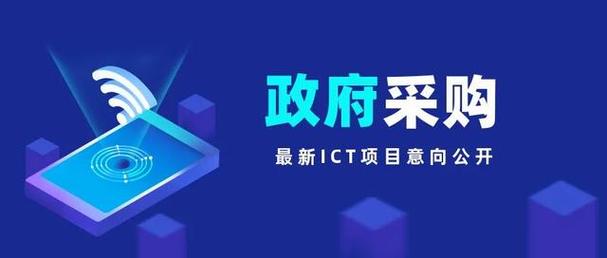 政府采购

最新ICT项目意向公开